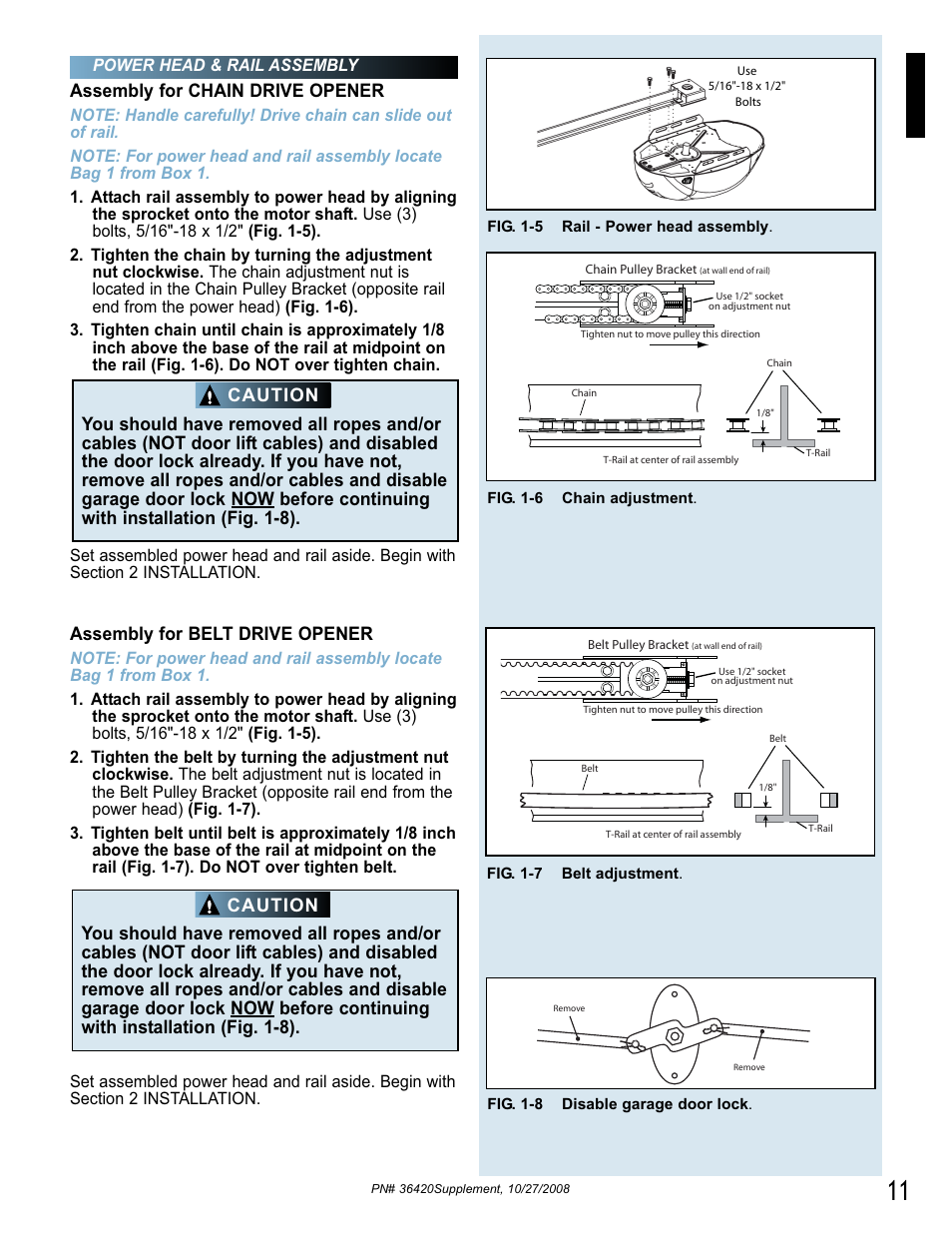 POWER HEAD & RAIL ASSEMBLY

Assembly for CHAIN DRIVE OPENER

NOTE: Handle carefully! Drive chain can slide out of rail.

NOTE: For power head and rail assembly locate Bag 1 from Box 1.

1. Attach rail assembly to power head by aligning the sprocket onto the motor shaft. Use (3) bolts, 5/16"-18 x 1/2" (Fig. 1-5).

2. Tighten the chain by turning the adjustment nut clockwise. The chain adjustment nut is located in the Chain Pulley Bracket (opposite rail end from the power head) (Fig. 1-6).

3. Tighten chain until chain is approximately 1/8 inch above the base of the rail at midpoint on the rail (Fig. 1-6). Do NOT over tighten chain.

CAUTION

You should have removed all ropes and/or cables (NOT door lift cables) and disabled the door lock already. If you have not, remove all ropes and/or cables and disable garage door lock NOW before continuing with installation (Fig. 1-8).

Set assembled power head and rail aside. Begin with Section 2 INSTALLATION.

Assembly for BELT DRIVE OPENER

NOTE: For power head and rail assembly locate Bag 1 from Box 1.

1. Attach rail assembly to power head by aligning the sprocket onto the motor shaft. Use (3) bolts, 5/16"-18 x 1/2" (Fig. 1-5).

2. Tighten the belt by turning the adjustment nut clockwise. The belt adjustment nut is located in the Belt Pulley Bracket (opposite rail end from the power head) (Fig. 1-7).

3. Tighten belt until belt is approximately 1/8 inch above the base of the rail at midpoint on the rail (Fig. 1-7). Do NOT over tighten belt.

CAUTION

You should have removed all ropes and/or cables (NOT door lift cables) and disabled the door lock already. If you have not, remove all ropes and/or cables and disable garage door lock NOW before continuing with installation (Fig. 1-8).

Set assembled power head and rail aside. Begin with Section 2 INSTALLATION.

Use 5/16"-18 x 1/2" Bolts

FIG. 1-5 Rail - Power head assembly.

Chain Pulley Bracket (at wall end of rail)
Use 1/2" socket on adjustment nut
Tighten nut to move pulley this direction
Chain
Chain
1/8"
T-Rail
T-Rail at center of rail assembly

FIG. 1-6 Chain adjustment.

Belt Pulley Bracket (at wall end of rail)
Use 1/2" socket on adjustment nut
Tighten nut to move pulley this direction
Belt
Belt
1/8"
T-Rail
T-Rail at center of rail assembly

FIG. 1-7 Belt adjustment.

Remove
Remove

FIG. 1-8 Disable garage door lock.

PN# 36420Supplement, 10/27/2008

11